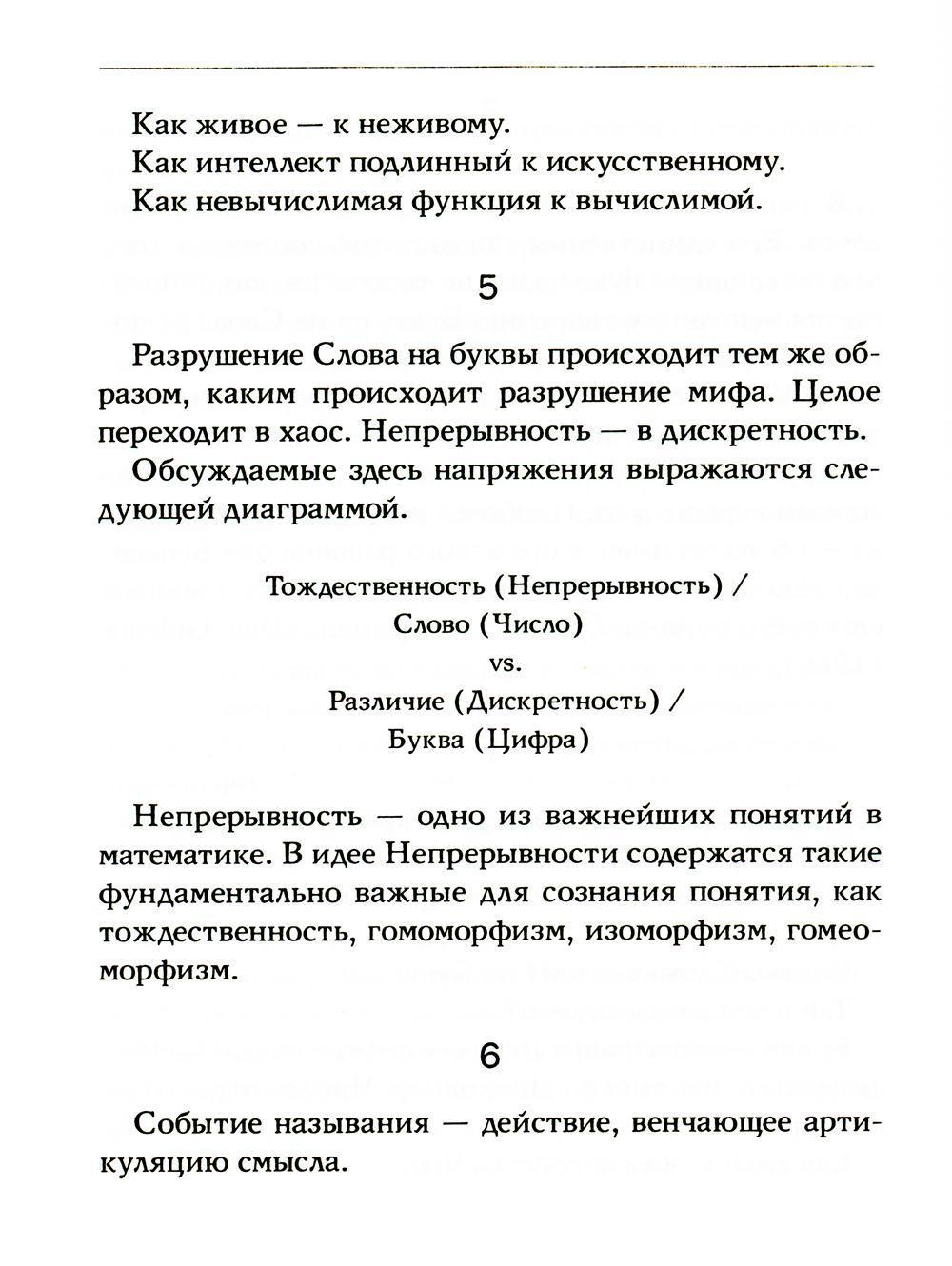 Как живое — к неживому.

Как интеллект подлинный к искусственному.

Как невычислимая функция к вычислимой.

5

Разрушение Слова на буквы происходит тем же образом, каким происходит разрушение мифа. Целое переходит в хаос. Непрерывность — в дискретность.

Обсуждаемые здесь напряжения выражаются следующей диаграммой.

Тождественность (Непрерывность) /
Слово (Число)
vs.
Различие (Дискретность) /
Буква (Цифра)

Непрерывность — одно из важнейших понятий в математике. В идее Непрерывности содержатся такие фундаментально важные для сознания понятия, как тождественность, гомоморфизм, изоморфизм, гомеоморфизм.

6

Событие называния — действие, венчающее артикуляцию смысла.